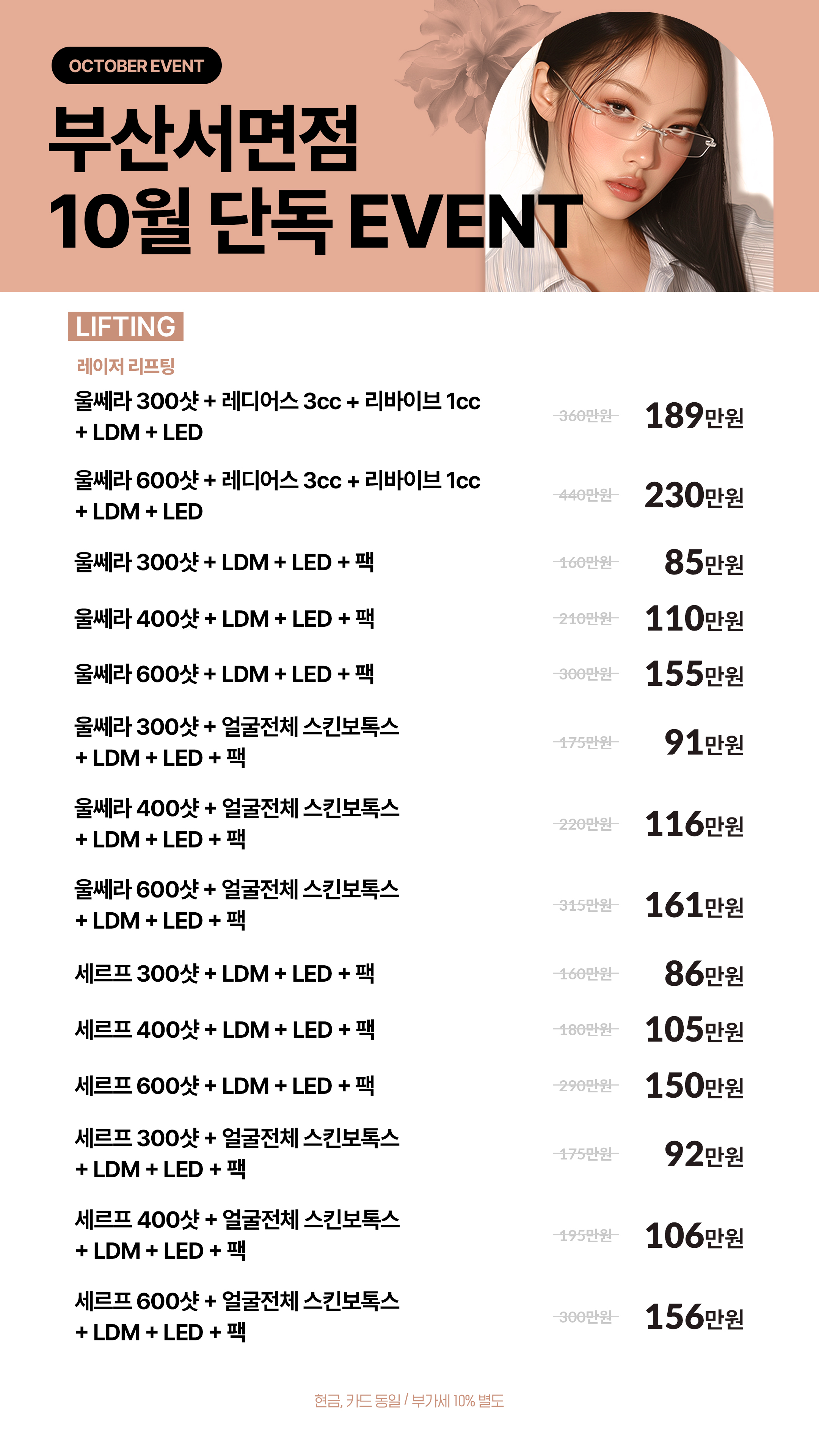 OCTOBER EVENT

부산서면점
10월 단독 EVENT

LIFTING

레이저 리프팅

울쎄라 300샷 + 레디어스 3cc + 리바이브 1cc + LDM + LED 360만원 189만원

울쎄라 600샷 + 레디어스 3cc + 리바이브 1cc + LDM + LED 440만원 230만원

울쎄라 300샷 + LDM + LED + 팩 160만원 85만원

울쎄라 400샷 + LDM + LED + 팩 210만원 110만원

울쎄라 600샷 + LDM + LED + 팩 300만원 155만원

울쎄라 300샷 + 얼굴전체 스킨보톡스 + LDM + LED + 팩 175만원 91만원

울쎄라 400샷 + 얼굴전체 스킨보톡스 + LDM + LED + 팩 220만원 116만원

울쎄라 600샷 + 얼굴전체 스킨보톡스 + LDM + LED + 팩 315만원 161만원

세르프 300샷 + LDM + LED + 팩 160만원 86만원

세르프 400샷 + LDM + LED + 팩 180만원 105만원

세르프 600샷 + LDM + LED + 팩 290만원 150만원

세르프 300샷 + 얼굴전체 스킨보톡스 + LDM + LED + 팩 175만원 92만원

세르프 400샷 + 얼굴전체 스킨보톡스 + LDM + LED + 팩 195만원 106만원

세르프 600샷 + 얼굴전체 스킨보톡스 + LDM + LED + 팩 300만원 156만원

현금, 카드 동일 / 부가세 10% 별도